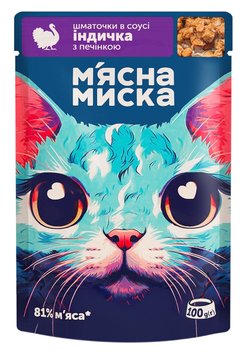 шматочки в соусі
індичка
з печінкою

М'ЯСНА
МИСКА

81% м'яса*

100 g(г)